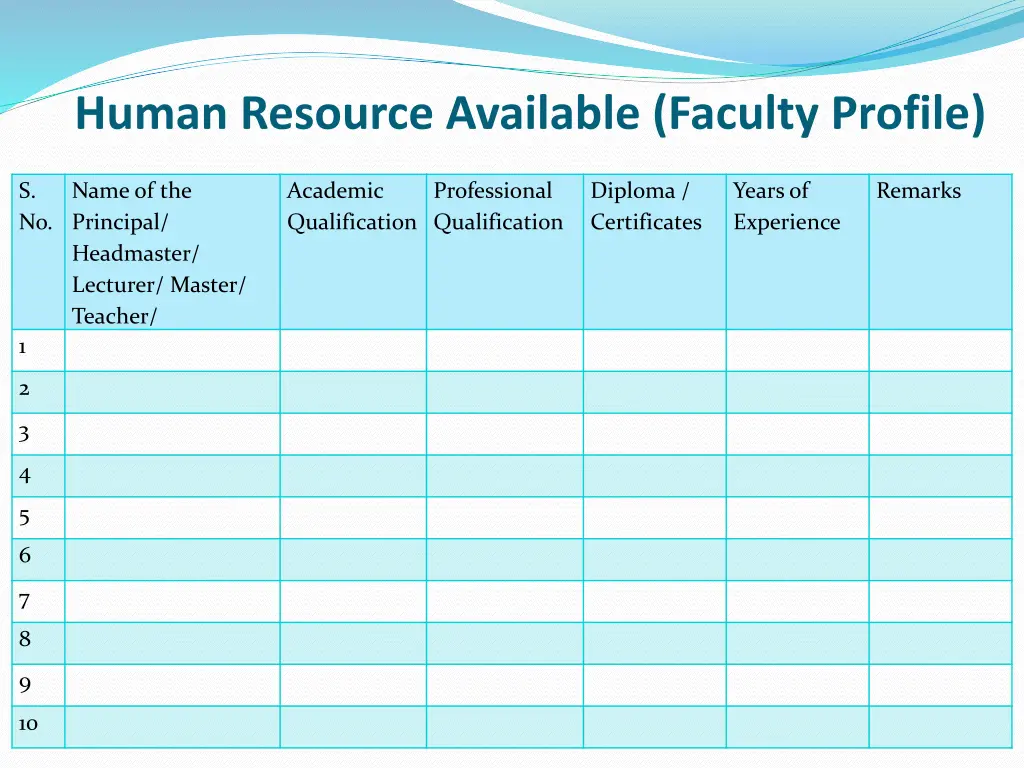 Human Resource Available (Faculty Profile)

| S. No. | Name of the Principal/ Headmaster/ Lecturer/ Master/ Teacher/ | Academic Qualification | Professional Qualification | Diploma / Certificates | Years of Experience | Remarks |
|---|---|---|---|---|---|---|
| 1 | | | | | | |
| 2 | | | | | | |
| 3 | | | | | | |
| 4 | | | | | | |
| 5 | | | | | | |
| 6 | | | | | | |
| 7 | | | | | | |
| 8 | | | | | | |
| 9 | | | | | | |
| 10 | | | | | | |